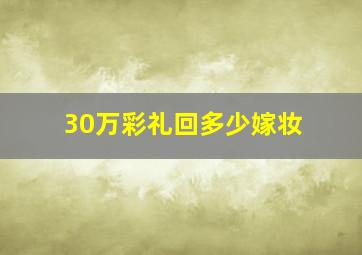 30万彩礼回多少嫁妆